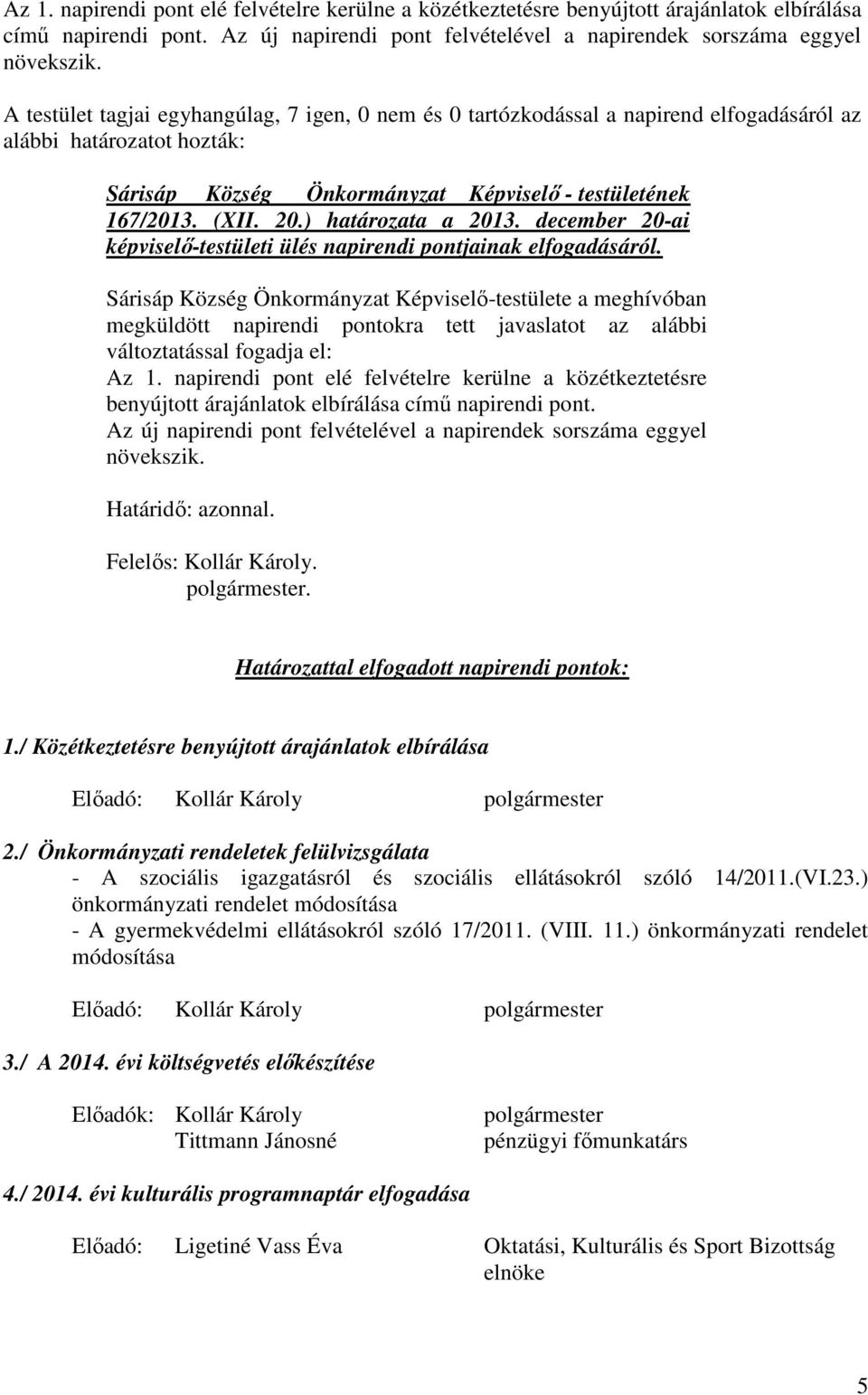 Az 1. napirendi pont elé felvételre kerülne a közétkeztetésre benyújtott árajánlatok elbírálása című napirendi pont. Az új napirendi pont felvételével a napirendek sorszáma eggyel növekszik.

A testület tagjai egyhangúlag, 7 igen, 0 nem és 0 tartózkodással a napirend elfogadásáról az alábbi határozatot hozták:

Sárisáp Község Önkormányzat Képviselő - testületének 167/2013. (XII. 20.) határozata a 2013. december 20-ai képviselő-testületi ülés napirendi pontjainak elfogadásáról.

Sárisáp Község Önkormányzat Képviselő-testülete a meghívóban megküldött napirendi pontokra tett javaslatot az alábbi változtatással fogadja el:
Az 1. napirendi pont elé felvételre kerülne a közétkeztetésre benyújtott árajánlatok elbírálása című napirendi pont.
Az új napirendi pont felvételével a napirendek sorszáma eggyel növekszik.

Határidő: azonnal.

Felelős: Kollár Károly.
polgármester.

Határozattal elfogadott napirendi pontok:

1./ Közétkeztetésre benyújtott árajánlatok elbírálása

Előadó: Kollár Károly polgármester

2./ Önkormányzati rendeletek felülvizsgálata
- A szociális igazgatásról és szociális ellátásokról szóló 14/2011.(VI.23.) önkormányzati rendelet módosítása
- A gyermekvédelmi ellátásokról szóló 17/2011. (VIII. 11.) önkormányzati rendelet módosítása

Előadó: Kollár Károly polgármester

3./ A 2014. évi költségvetés előkészítése

Előadók: Kollár Károly polgármester
Tittmann Jánosné pénzügyi főmunkatárs

4./ 2014. évi kulturális programnaptár elfogadása

Előadó: Ligetiné Vass Éva Oktatási, Kulturális és Sport Bizottság elnöke

5